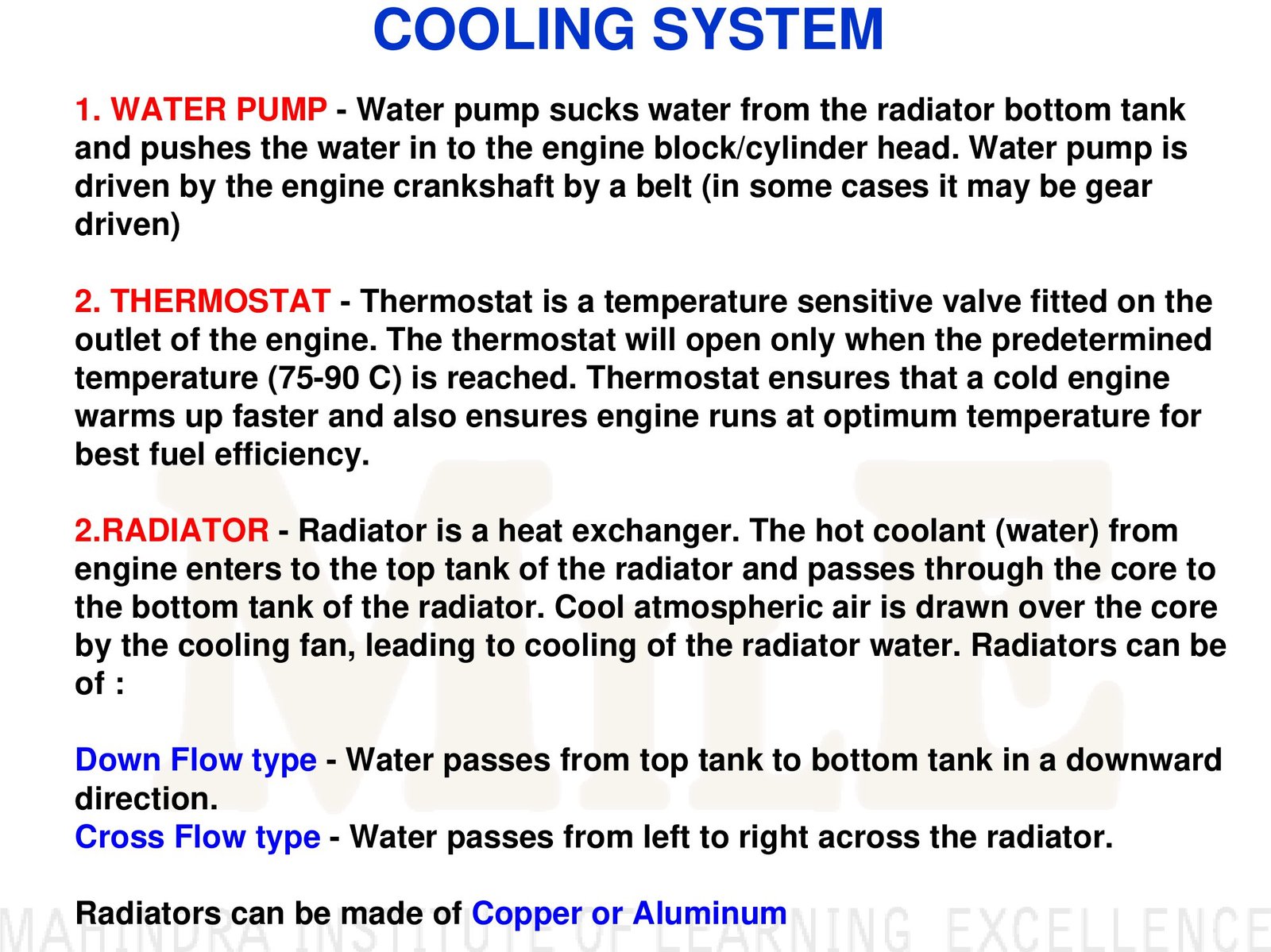 COOLING SYSTEM

1. WATER PUMP - Water pump sucks water from the radiator bottom tank and pushes the water in to the engine block/cylinder head. Water pump is driven by the engine crankshaft by a belt (in some cases it may be gear driven)

2. THERMOSTAT - Thermostat is a temperature sensitive valve fitted on the outlet of the engine. The thermostat will open only when the predetermined temperature (75-90 C) is reached. Thermostat ensures that a cold engine warms up faster and also ensures engine runs at optimum temperature for best fuel efficiency.

2.RADIATOR - Radiator is a heat exchanger. The hot coolant (water) from engine enters to the top tank of the radiator and passes through the core to the bottom tank of the radiator. Cool atmospheric air is drawn over the core by the cooling fan, leading to cooling of the radiator water. Radiators can be of :

Down Flow type - Water passes from top tank to bottom tank in a downward direction.
Cross Flow type - Water passes from left to right across the radiator.

Radiators can be made of Copper or Aluminum

MILE

MAHINDRA INSTITUTE OF LEARNING EXCELLENCE